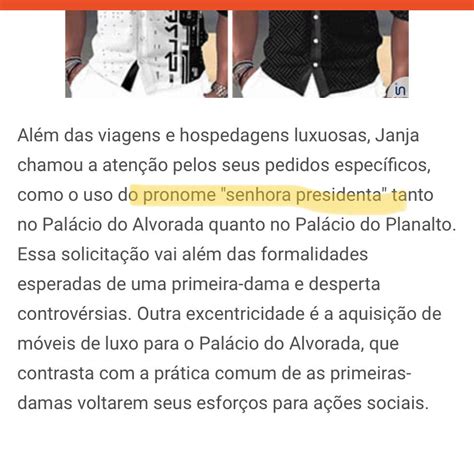 Além das viagens e hospedagens luxuosas, Janja chamou a atenção pelos seus pedidos específicos, como o uso do pronome "senhora presidenta" tanto no Palácio do Alvorada quanto no Palácio do Planalto. Essa solicitação vai além das formalidades esperadas de uma primeira-dama e desperta controvérsias. Outra excentricidade é a aquisição de móveis de luxo para o Palácio do Alvorada, que contrasta com a prática comum de as primeiras-damas voltarem seus esforços para ações sociais.